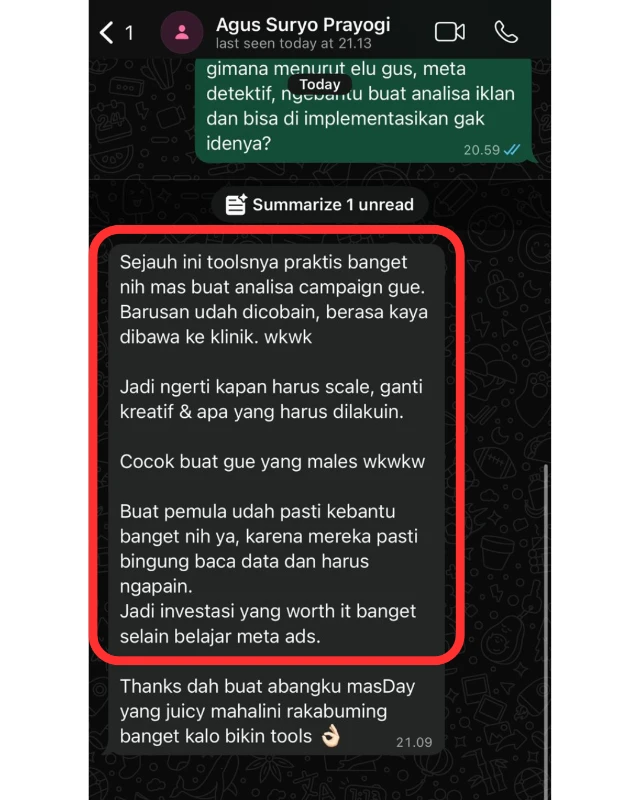 1
Agus Suryo Prayogi
last seen today at 21.13

Today

gimana menurut elu gus, meta detektif, ngebantu buat analisa iklan dan bisa di implementasikan gak idenya?
20.59

Summarize 1 unread

Sejauh ini toolsnya praktis banget nih mas buat analisa campaign gue. Barusan udah dicobain, berasa kaya dibawa ke klinik. wkwk

Jadi ngerti kapan harus scale, ganti kreatif & apa yang harus dilakuin.

Cocok buat gue yang males wkwkw

Buat pemula udah pasti kebantu banget nih ya, karena mereka pasti bingung baca data dan harus ngapain.
Jadi investasi yang worth it banget selain belajar meta ads.

Thanks dah buat abangku masDay yang juicy mahalini rakabuming banget kalo bikin tools 👌🏻
21.09